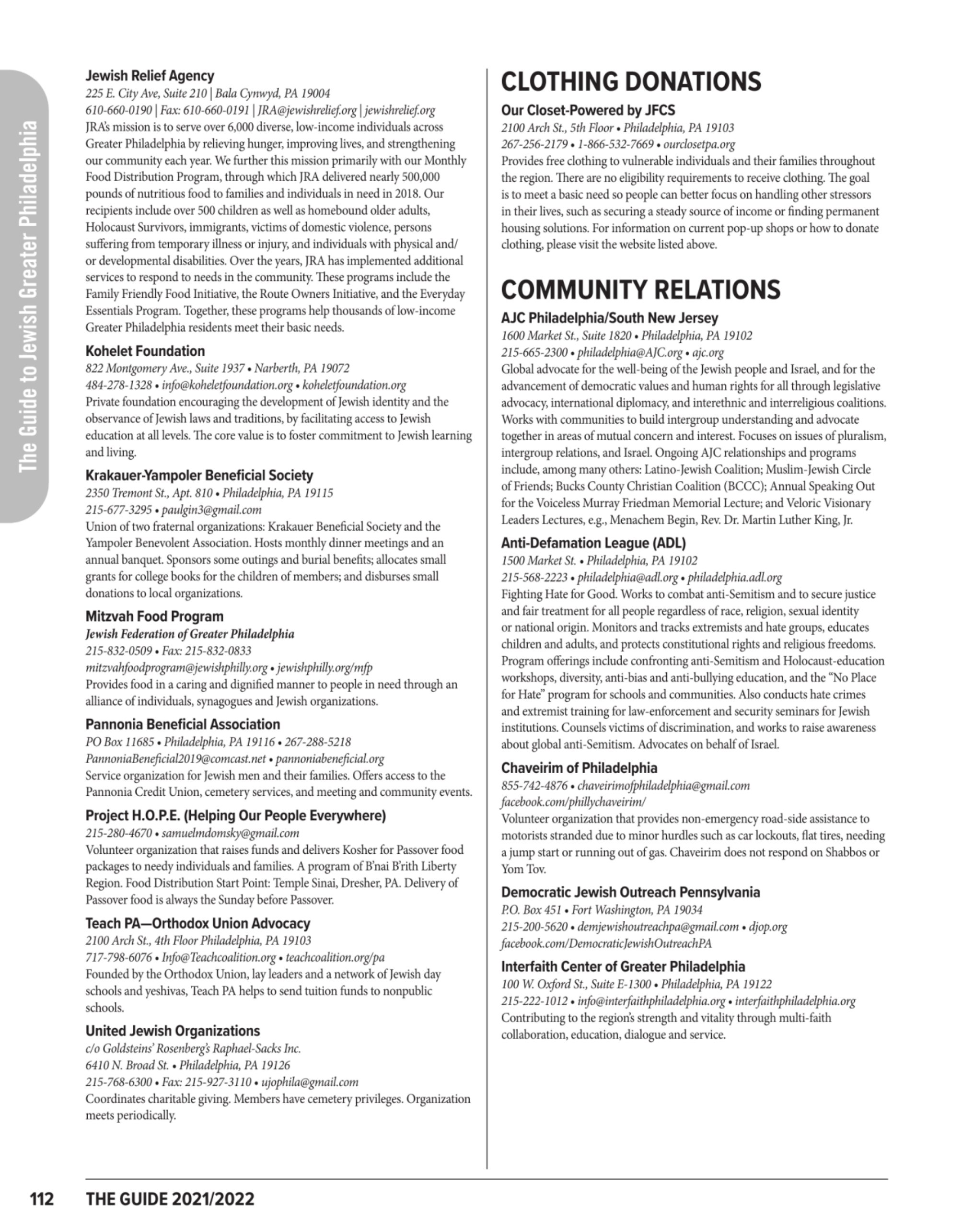 The Guide to Jewish Greater Philadelphia

Jewish Relief Agency
225 E. City Ave, Suite 210 | Bala Cynwyd, PA 19004
610-660-0190 | Fax: 610-660-0191 | JRA@jewishrelief.org | jewishrelief.org
JRA's mission is to serve over 6,000 diverse, low-income individuals across Greater Philadelphia by relieving hunger, improving lives, and strengthening our community each year. We further this mission primarily with our Monthly Food Distribution Program, through which JRA delivered nearly 500,000 pounds of nutritious food to families and individuals in need in 2018. Our recipients include over 500 children as well as homebound older adults, Holocaust Survivors, immigrants, victims of domestic violence, persons suffering from temporary illness or injury, and individuals with physical and/or developmental disabilities. Over the years, JRA has implemented additional services to respond to needs in the community. These programs include the Family Friendly Food Initiative, the Route Owners Initiative, and the Everyday Essentials Program. Together, these programs help thousands of low-income Greater Philadelphia residents meet their basic needs.

Kohelet Foundation
822 Montgomery Ave., Suite 1937 • Narberth, PA 19072
484-278-1328 • info@koheletfoundation.org • koheletfoundation.org
Private foundation encouraging the development of Jewish identity and the observance of Jewish laws and traditions, by facilitating access to Jewish education at all levels. The core value is to foster commitment to Jewish learning and living.

Krakauer-Yampoler Beneficial Society
2350 Tremont St., Apt. 810 • Philadelphia, PA 19115
215-677-3295 • paulgin3@gmail.com
Union of two fraternal organizations: Krakauer Beneficial Society and the Yampoler Benevolent Association. Hosts monthly dinner meetings and an annual banquet. Sponsors some outings and burial benefits; allocates small grants for college books for the children of members; and disburses small donations to local organizations.

Mitzvah Food Program
Jewish Federation of Greater Philadelphia
215-832-0509 • Fax: 215-832-0833
mitzvahfoodprogram@jewishphilly.org • jewishphilly.org/mfp
Provides food in a caring and dignified manner to people in need through an alliance of individuals, synagogues and Jewish organizations.

Pannonia Beneficial Association
PO Box 11685 • Philadelphia, PA 19116 • 267-288-5218
PannoniaBeneficial2019@comcast.net • pannoniabeneficial.org
Service organization for Jewish men and their families. Offers access to the Pannonia Credit Union, cemetery services, and meeting and community events.

Project H.O.P.E. (Helping Our People Everywhere)
215-280-4670 • samuelmdomsky@gmail.com
Volunteer organization that raises funds and delivers Kosher for Passover food packages to needy individuals and families. A program of B'nai B'rith Liberty Region. Food Distribution Start Point: Temple Sinai, Dresher, PA. Delivery of Passover food is always the Sunday before Passover.

Teach PA—Orthodox Union Advocacy
2100 Arch St., 4th Floor Philadelphia, PA 19103
717-798-6076 • Info@Teachcoalition.org • teachcoalition.org/pa
Founded by the Orthodox Union, lay leaders and a network of Jewish day schools and yeshivas, Teach PA helps to send tuition funds to nonpublic schools.

United Jewish Organizations
c/o Goldsteins' Rosenberg's Raphael-Sacks Inc.
6410 N. Broad St. • Philadelphia, PA 19126
215-768-6300 • Fax: 215-927-3110 • ujophila@gmail.com
Coordinates charitable giving. Members have cemetery privileges. Organization meets periodically.

CLOTHING DONATIONS

Our Closet-Powered by JFCS
2100 Arch St., 5th Floor • Philadelphia, PA 19103
267-256-2179 • 1-866-532-7669 • ourclosetpa.org
Provides free clothing to vulnerable individuals and their families throughout the region. There are no eligibility requirements to receive clothing. The goal is to meet a basic need so people can better focus on handling other stressors in their lives, such as securing a steady source of income or finding permanent housing solutions. For information on current pop-up shops or how to donate clothing, please visit the website listed above.

COMMUNITY RELATIONS

AJC Philadelphia/South New Jersey
1600 Market St., Suite 1820 • Philadelphia, PA 19102
215-665-2300 • philadelphia@AJC.org • ajc.org
Global advocate for the well-being of the Jewish people and Israel, and for the advancement of democratic values and human rights for all through legislative advocacy, international diplomacy, and interethnic and interreligious coalitions. Works with communities to build intergroup understanding and advocate together in areas of mutual concern and interest. Focuses on issues of pluralism, intergroup relations, and Israel. Ongoing AJC relationships and programs include, among many others: Latino-Jewish Coalition; Muslim-Jewish Circle of Friends; Bucks County Christian Coalition (BCCC); Annual Speaking Out for the Voiceless Murray Friedman Memorial Lecture; and Veloric Visionary Leaders Lectures, e.g., Menachem Begin, Rev. Dr. Martin Luther King, Jr.

Anti-Defamation League (ADL)
1500 Market St. • Philadelphia, PA 19102
215-568-2223 • philadelphia@adl.org • philadelphia.adl.org
Fighting Hate for Good. Works to combat anti-Semitism and to secure justice and fair treatment for all people regardless of race, religion, sexual identity or national origin. Monitors and tracks extremists and hate groups, educates children and adults, and protects constitutional rights and religious freedoms. Program offerings include confronting anti-Semitism and Holocaust-education workshops, diversity, anti-bias and anti-bullying education, and the "No Place for Hate" program for schools and communities. Also conducts hate crimes and extremist training for law-enforcement and security seminars for Jewish institutions. Counsels victims of discrimination, and works to raise awareness about global anti-Semitism. Advocates on behalf of Israel.

Chaveirim of Philadelphia
855-742-4876 • chaveirimofphiladelphia@gmail.com
facebook.com/phillychaveirim/
Volunteer organization that provides non-emergency road-side assistance to motorists stranded due to minor hurdles such as car lockouts, flat tires, needing a jump start or running out of gas. Chaveirim does not respond on Shabbos or Yom Tov.

Democratic Jewish Outreach Pennsylvania
P.O. Box 451 • Fort Washington, PA 19034
215-200-5620 • demjewishoutreachpa@gmail.com • djop.org
facebook.com/DemocraticJewishOutreachPA

Interfaith Center of Greater Philadelphia
100 W. Oxford St., Suite E-1300 • Philadelphia, PA 19122
215-222-1012 • info@interfaithphiladelphia.org • interfaithphiladelphia.org
Contributing to the region's strength and vitality through multi-faith collaboration, education, dialogue and service.

112 THE GUIDE 2021/2022